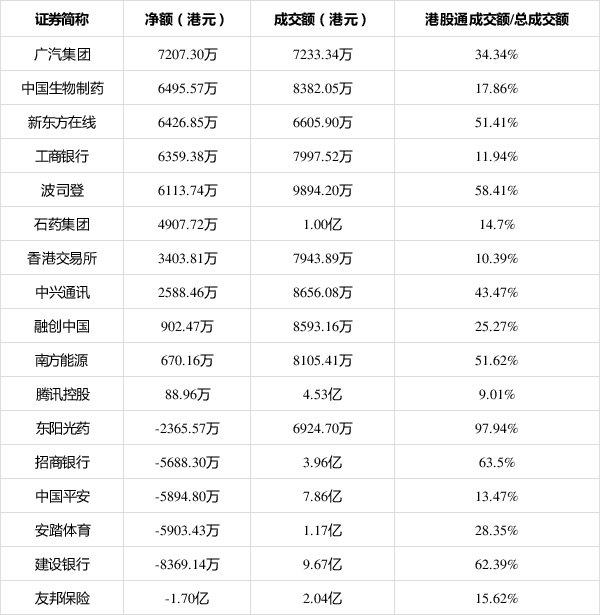 | 证券简称 | 净额（港元） | 成交额（港元） | 港股通成交额/总成交额 |
|---|---|---|---|
| 广汽集团 | 7207.30万 | 7233.34万 | 34.34% |
| 中国生物制药 | 6495.57万 | 8382.05万 | 17.86% |
| 新东方在线 | 6426.85万 | 6605.90万 | 51.41% |
| 工商银行 | 6359.38万 | 7997.52万 | 11.94% |
| 波司登 | 6113.74万 | 9894.20万 | 58.41% |
| 石药集团 | 4907.72万 | 1.00亿 | 14.7% |
| 香港交易所 | 3403.81万 | 7943.89万 | 10.39% |
| 中兴通讯 | 2588.46万 | 8656.08万 | 43.47% |
| 融创中国 | 902.47万 | 8593.16万 | 25.27% |
| 南方能源 | 670.16万 | 8105.41万 | 51.62% |
| 腾讯控股 | 88.96万 | 4.53亿 | 9.01% |
| 东阳光药 | -2365.57万 | 6924.70万 | 97.94% |
| 招商银行 | -5688.30万 | 3.96亿 | 63.5% |
| 中国平安 | -5894.80万 | 7.86亿 | 13.47% |
| 安踏体育 | -5903.43万 | 1.17亿 | 28.35% |
| 建设银行 | -8369.14万 | 9.67亿 | 62.39% |
| 友邦保险 | -1.70亿 | 2.04亿 | 15.62% |